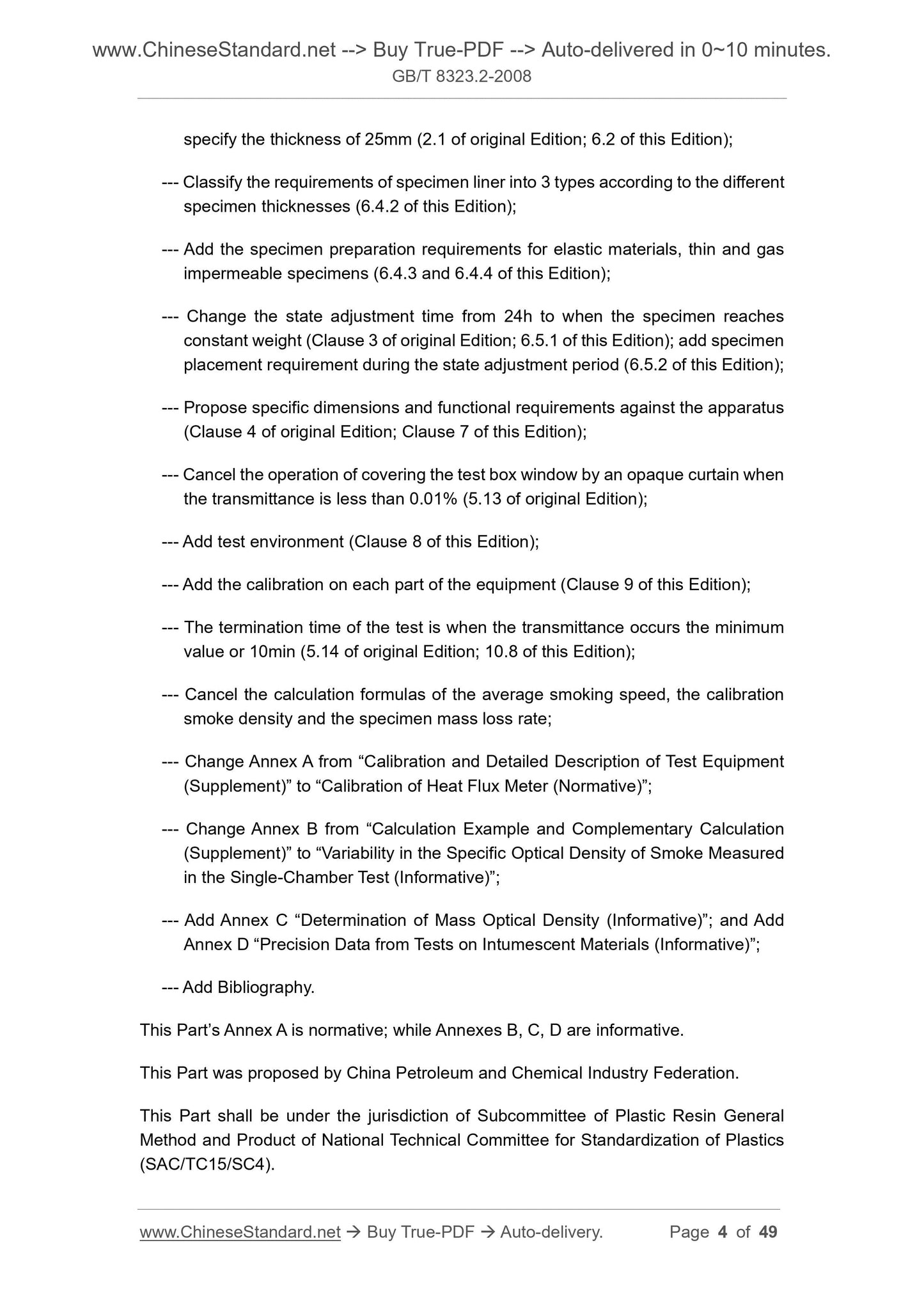 www.ChineseStandard.net --> Buy True-PDF --> Auto-delivered in 0~10 minutes.
GB/T 8323.2-2008

specify the thickness of 25mm (2.1 of original Edition; 6.2 of this Edition);

--- Classify the requirements of specimen liner into 3 types according to the different specimen thicknesses (6.4.2 of this Edition);

--- Add the specimen preparation requirements for elastic materials, thin and gas impermeable specimens (6.4.3 and 6.4.4 of this Edition);

--- Change the state adjustment time from 24h to when the specimen reaches constant weight (Clause 3 of original Edition; 6.5.1 of this Edition); add specimen placement requirement during the state adjustment period (6.5.2 of this Edition);

--- Propose specific dimensions and functional requirements against the apparatus (Clause 4 of original Edition; Clause 7 of this Edition);

--- Cancel the operation of covering the test box window by an opaque curtain when the transmittance is less than 0.01% (5.13 of original Edition);

--- Add test environment (Clause 8 of this Edition);

--- Add the calibration on each part of the equipment (Clause 9 of this Edition);

--- The termination time of the test is when the transmittance occurs the minimum value or 10min (5.14 of original Edition; 10.8 of this Edition);

--- Cancel the calculation formulas of the average smoking speed, the calibration smoke density and the specimen mass loss rate;

--- Change Annex A from “Calibration and Detailed Description of Test Equipment (Supplement)” to “Calibration of Heat Flux Meter (Normative)”;

--- Change Annex B from “Calculation Example and Complementary Calculation (Supplement)” to “Variability in the Specific Optical Density of Smoke Measured in the Single-Chamber Test (Informative)”;

--- Add Annex C “Determination of Mass Optical Density (Informative)”; and Add Annex D “Precision Data from Tests on Intumescent Materials (Informative)”;

--- Add Bibliography.

This Part’s Annex A is normative; while Annexes B, C, D are informative.

This Part was proposed by China Petroleum and Chemical Industry Federation.

This Part shall be under the jurisdiction of Subcommittee of Plastic Resin General Method and Product of National Technical Committee for Standardization of Plastics (SAC/TC15/SC4).

www.ChineseStandard.net → Buy True-PDF → Auto-delivery. Page 4 of 49